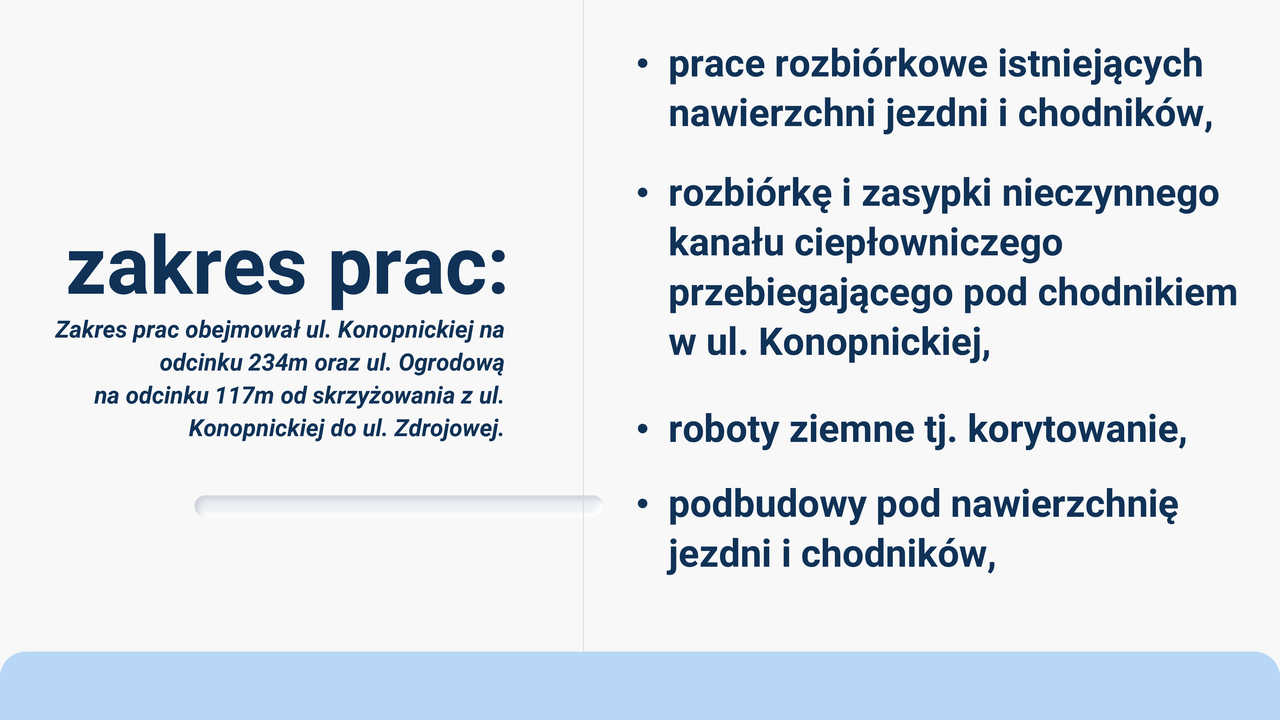 zakres prac:

Zakres prac obejmował ul. Konopnickiej na odcinku 234m oraz ul. Ogrodową na odcinku 117m od skrzyżowania z ul. Konopnickiej do ul. Zdrojowej.

• prace rozbiórkowe istniejących nawierzchni jezdni i chodników,

• rozbiórkę i zasypki nieczynnego kanału ciepłowniczego przebiegającego pod chodnikiem w ul. Konopnickiej,

• roboty ziemne tj. korytowanie,

• podbudowy pod nawierzchnię jezdni i chodników,